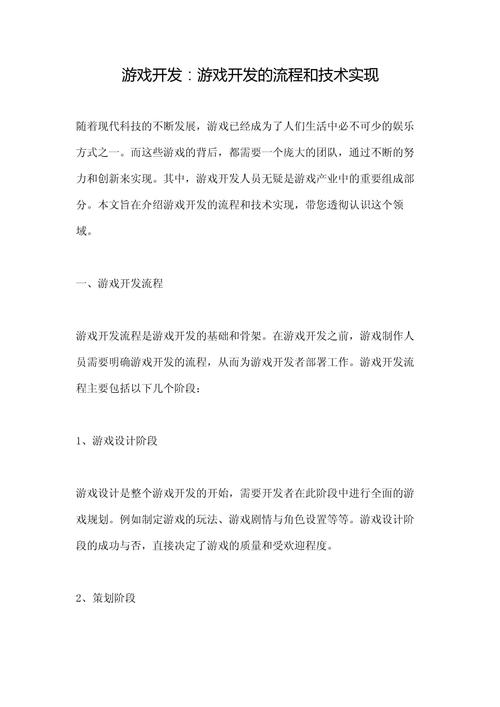 游戏开发：游戏开发的流程和技术实现

随着现代科技的不断发展，游戏已经成为了人们生活中必不可少的娱乐方式之一。而这些游戏的背后，都需要一个庞大的团队，通过不断的努力和创新来实现。其中，游戏开发人员无疑是游戏产业中的重要组成部分。本文旨在介绍游戏开发的流程和技术实现，带您透彻认识这个领域。

一、游戏开发流程

游戏开发流程是游戏开发的基础和骨架。在游戏开发之前，游戏制作人员需要明确游戏开发的流程，从而为游戏开发者部署工作。游戏开发流程主要包括以下几个阶段：

1、游戏设计阶段

游戏设计是整个游戏开发的开始，需要开发者在此阶段中进行全面的游戏规划。例如制定游戏的玩法、游戏剧情与角色设置等等。游戏设计阶段的成功与否，直接决定了游戏的质量和受欢迎程度。

2、策划阶段